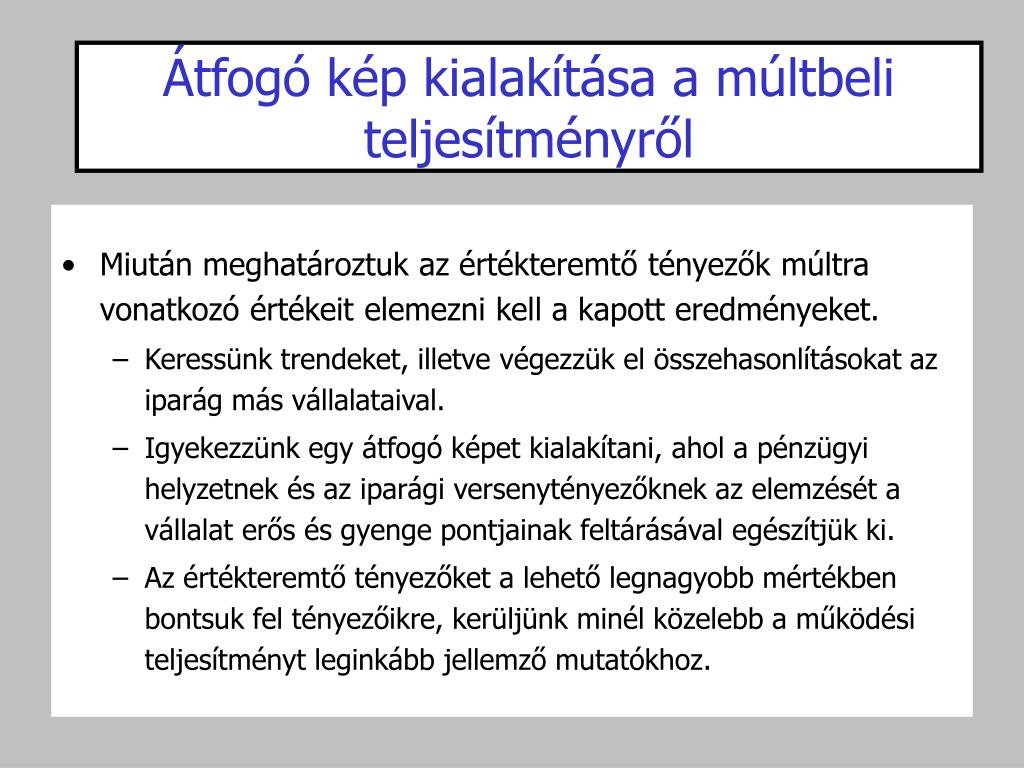 Átfogó kép kialakítása a múltbeli teljesítményről

• Miután meghatároztuk az értékteremtő tényezők múltra vonatkozó értékeit elemezni kell a kapott eredményeket.
– Keressünk trendeket, illetve végezzük el összehasonlításokat az iparág más vállalataival.
– Igyekezzünk egy átfogó képet kialakítani, ahol a pénzügyi helyzetnek és az iparági versenytényezőknek az elemzését a vállalat erős és gyenge pontjainak feltárásával egészítjük ki.
– Az értékteremtő tényezőket a lehető legnagyobb mértékben bontsuk fel tényezőikre, kerüljünk minél közelebb a működési teljesítményt leginkább jellemző mutatókhoz.